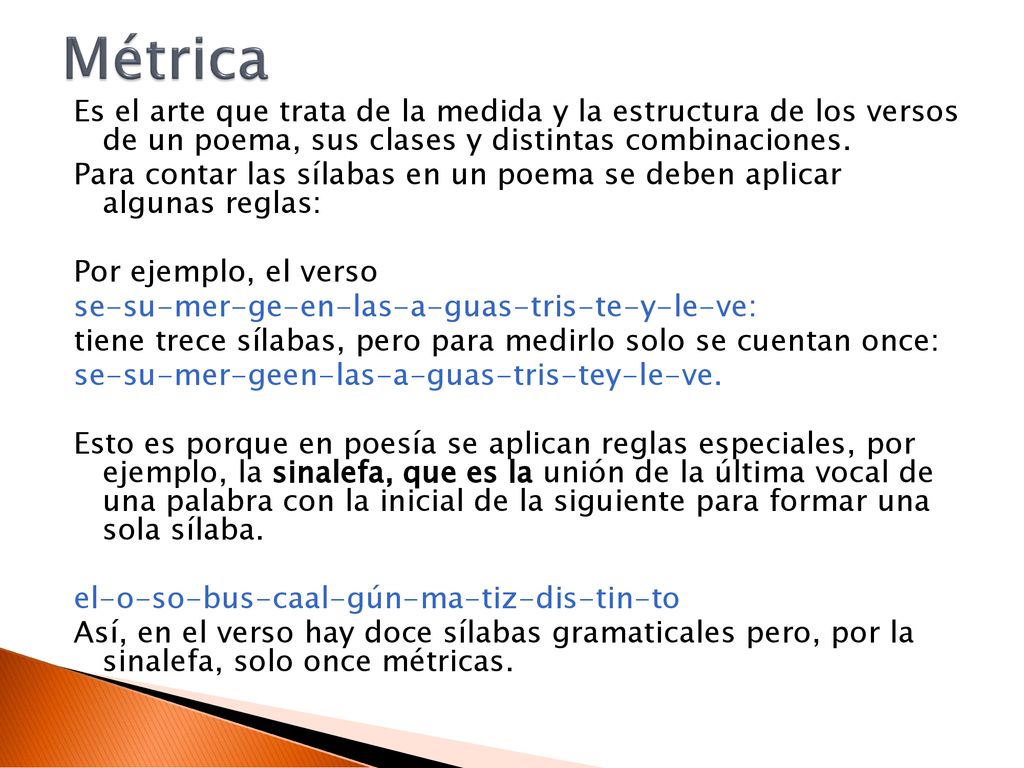 Métrica

Es el arte que trata de la medida y la estructura de los versos de un poema, sus clases y distintas combinaciones.
Para contar las sílabas en un poema se deben aplicar algunas reglas:

Por ejemplo, el verso
se-su-mer-ge-en-las-a-guas-tris-te-y-le-ve:
tiene trece sílabas, pero para medirlo solo se cuentan once:
se-su-mer-geen-las-a-guas-tris-tey-le-ve.

Esto es porque en poesía se aplican reglas especiales, por ejemplo, la sinalefa, que es la unión de la última vocal de una palabra con la inicial de la siguiente para formar una sola sílaba.

el-o-so-bus-caal-gún-ma-tiz-dis-tin-to
Así, en el verso hay doce sílabas gramaticales pero, por la sinalefa, solo once métricas.